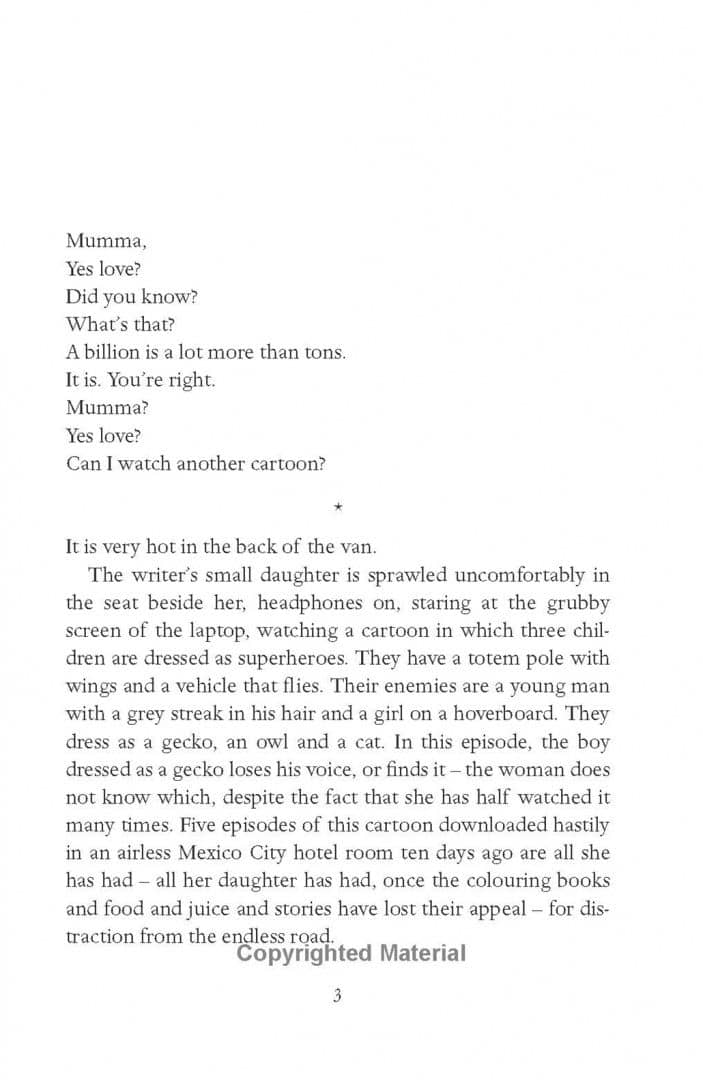 Mumma,
Yes love?
Did you know?
What's that?
A billion is a lot more than tons.
It is. You're right.
Mumma?
Yes love?
Can I watch another cartoon?

*

It is very hot in the back of the van.

The writer's small daughter is sprawled uncomfortably in the seat beside her, headphones on, staring at the grubby screen of the laptop, watching a cartoon in which three children are dressed as superheroes. They have a totem pole with wings and a vehicle that flies. Their enemies are a young man with a grey streak in his hair and a girl on a hoverboard. They dress as a gecko, an owl and a cat. In this episode, the boy dressed as a gecko loses his voice, or finds it – the woman does not know which, despite the fact that she has half watched it many times. Five episodes of this cartoon downloaded hastily in an airless Mexico City hotel room ten days ago are all she has had – all her daughter has had, once the colouring books and food and juice and stories have lost their appeal – for distraction from the endless road.

Copyrighted Material

3